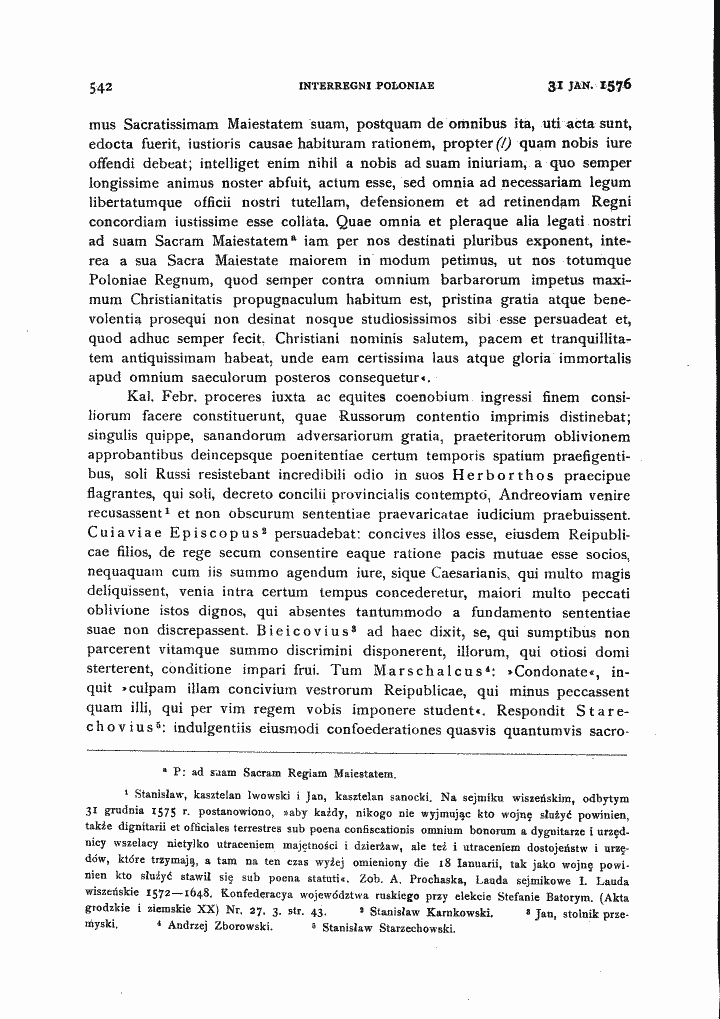 542 INTERREGNI POLONIAE 31 JAN. 1576

mus Sacratissimam Maiestatem suam, postquam de omnibus ita, uti acta sunt, edocta fuerit, iustioris causae habituram rationem, propter (!) quam nobis iure offendi debeat; intelliget enim nihil a nobis ad suam iniuriam, a quo semper longissime animus noster abfuit, actum esse, sed omnia ad necessariam legum libertatumque officii nostri tutellam, defensionem et ad retinendam Regni concordiam iustissime esse collata. Quae omnia et pleraque alia legati nostri ad suam Sacram Maiestatem$^{a}$ iam per nos destinati pluribus exponent, interea a sua Sacra Maiestate maiorem in modum petimus, ut nos totumque Poloniae Regnum, quod semper contra omnium barbarorum impetus maximum Christianitatis propugnaculum habitum est, pristina gratia atque benevolentia prosequi non desinat nosque studiosissimos sibi esse persuadeat et, quod adhuc semper fecit. Christiani nominis salutem, pacem et tranquillitatem antiquissimam habeat, unde eam certissima laus atque gloria immortalis apud omnium saeculorum posteros consequetur«.

Kal. Febr. proceres iuxta ac equites coenobium ingressi finem consiliorum facere constituerunt, quae Russorum contentio imprimis distinebat; singulis quippe, sanandorum adversariorum gratia, praeteritorum oblivionem approbantibus deincepsque poenitentiae certum temporis spatium praefigentibus, soli Russi resistebant incredibili odio in suos Herborthos praecipue flagrantes, qui soli, decreto concilii provincialis contempto, Andreoviam venire recusassent$^{1}$ et non obscurum sententiae praevaricatae iudicium praebuissent. Cuiaviae Episcopus$^{2}$ persuadebat: concives illos esse, eiusdem Reipublicae filios, de rege secum consentire eaque ratione pacis mutuae esse socios, nequaquam cum iis summo agendum iure, sique Caesarianis, qui multo magis deliquissent, venia intra certum tempus concederetur, maiori multo peccati oblivione istos dignos, qui absentes tantummodo a fundamento sententiae suae non discrepassent. Bieicovius$^{3}$ ad haec dixit, se, qui sumptibus non parcerent vitamque summo discrimini disponerent, illorum, qui otiosi domi sterterent, conditione impari frui. Tum Marschalcus$^{4}$: »Condonate«, inquit »culpam illam concivium vestrorum Reipublicae, qui minus peccassent quam illi, qui per vim regem vobis imponere student«. Respondit Starechovius$^{5}$: indulgentiis eiusmodi confoederationes quasvis quantumvis sacro-

$^{a}$ P: ad suam Sacram Regiam Maiestatem.

$^{1}$ Stanisław, kasztelan lwowski i Jan, kasztelan sanocki. Na sejmiku wiszeńskim, odbytym 31 grudnia 1575 r. postanowiono, »aby każdy, nikogo nie wyjmując kto wojnę służyć powinien, także dignitarii et officiales terrestres sub poena confiscationis omnium bonorum a dygnitarze i urzędnicy wszelacy nietylko utraceniem majętności i dzierżaw, ale też i utraceniem dostojeństw i urzędów, które trzymają, a tam na ten czas wyżej omieniony die 18 Ianuarii, tak jako wojnę powinien kto służyć stawił się sub poena statuti«. Zob. A. Prochaska, Lauda sejmikowe I. Lauda wiszeńskie 1572—1648. Konfederacya województwa ruskiego przy elekcie Stefanie Batorym. (Akta grodzkie i ziemskie XX) Nr. 27. 3. str. 43. $^{2}$ Stanisław Karnkowski. $^{3}$ Jan, stolnik przemyski. $^{4}$ Andrzej Zborowski. $^{5}$ Stanisław Starzechowski.